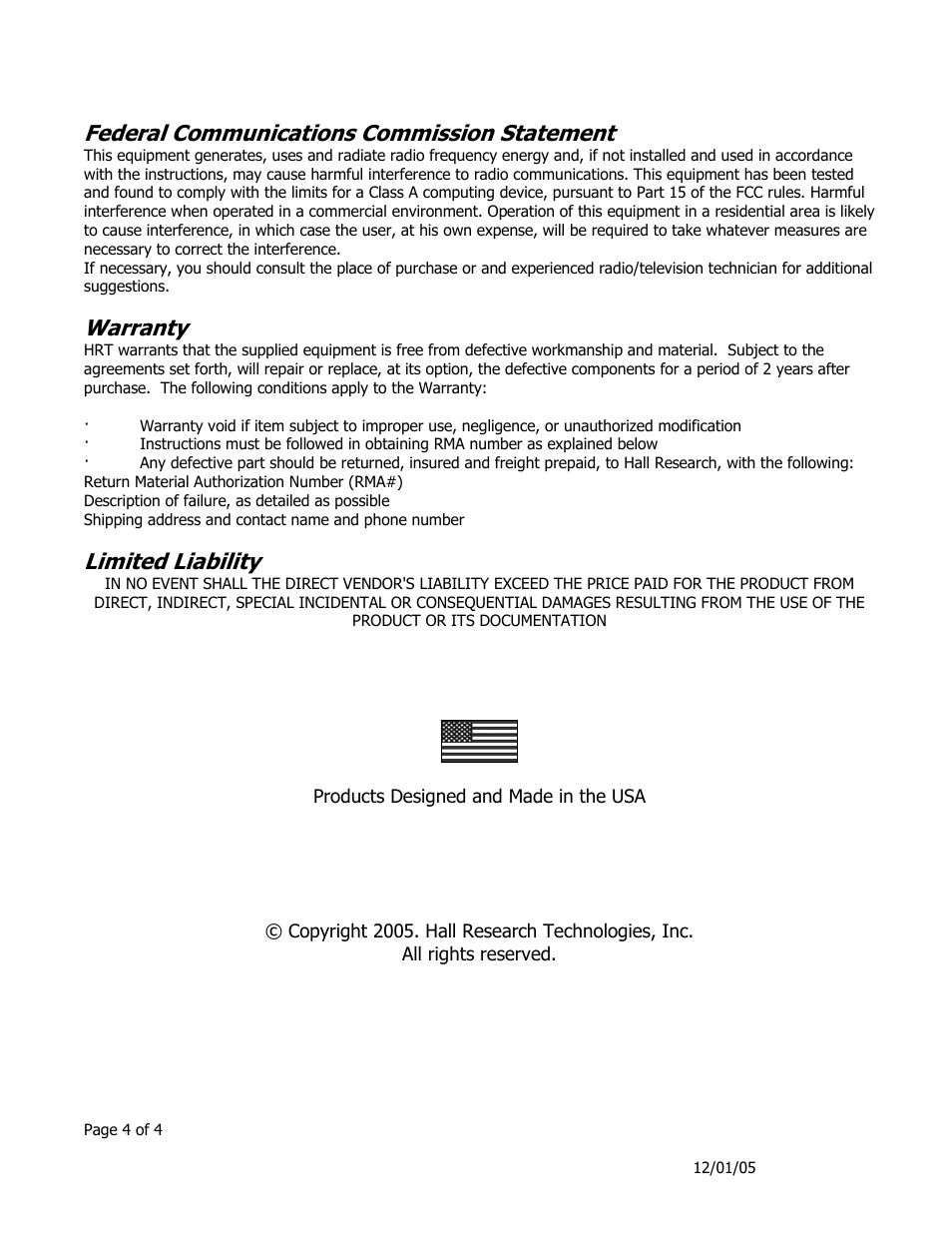 Federal Communications Commission Statement

This equipment generates, uses and radiate radio frequency energy and, if not installed and used in accordance with the instructions, may cause harmful interference to radio communications. This equipment has been tested and found to comply with the limits for a Class A computing device, pursuant to Part 15 of the FCC rules. Harmful interference when operated in a commercial environment. Operation of this equipment in a residential area is likely to cause interference, in which case the user, at his own expense, will be required to take whatever measures are necessary to correct the interference.

If necessary, you should consult the place of purchase or and experienced radio/television technician for additional suggestions.

Warranty

HRT warrants that the supplied equipment is free from defective workmanship and material. Subject to the agreements set forth, will repair or replace, at its option, the defective components for a period of 2 years after purchase. The following conditions apply to the Warranty:

· Warranty void if item subject to improper use, negligence, or unauthorized modification
· Instructions must be followed in obtaining RMA number as explained below
· Any defective part should be returned, insured and freight prepaid, to Hall Research, with the following:
Return Material Authorization Number (RMA#)
Description of failure, as detailed as possible
Shipping address and contact name and phone number

Limited Liability

IN NO EVENT SHALL THE DIRECT VENDOR'S LIABILITY EXCEED THE PRICE PAID FOR THE PRODUCT FROM DIRECT, INDIRECT, SPECIAL INCIDENTAL OR CONSEQUENTIAL DAMAGES RESULTING FROM THE USE OF THE PRODUCT OR ITS DOCUMENTATION

Products Designed and Made in the USA

© Copyright 2005. Hall Research Technologies, Inc.
All rights reserved.

Page 4 of 4

12/01/05